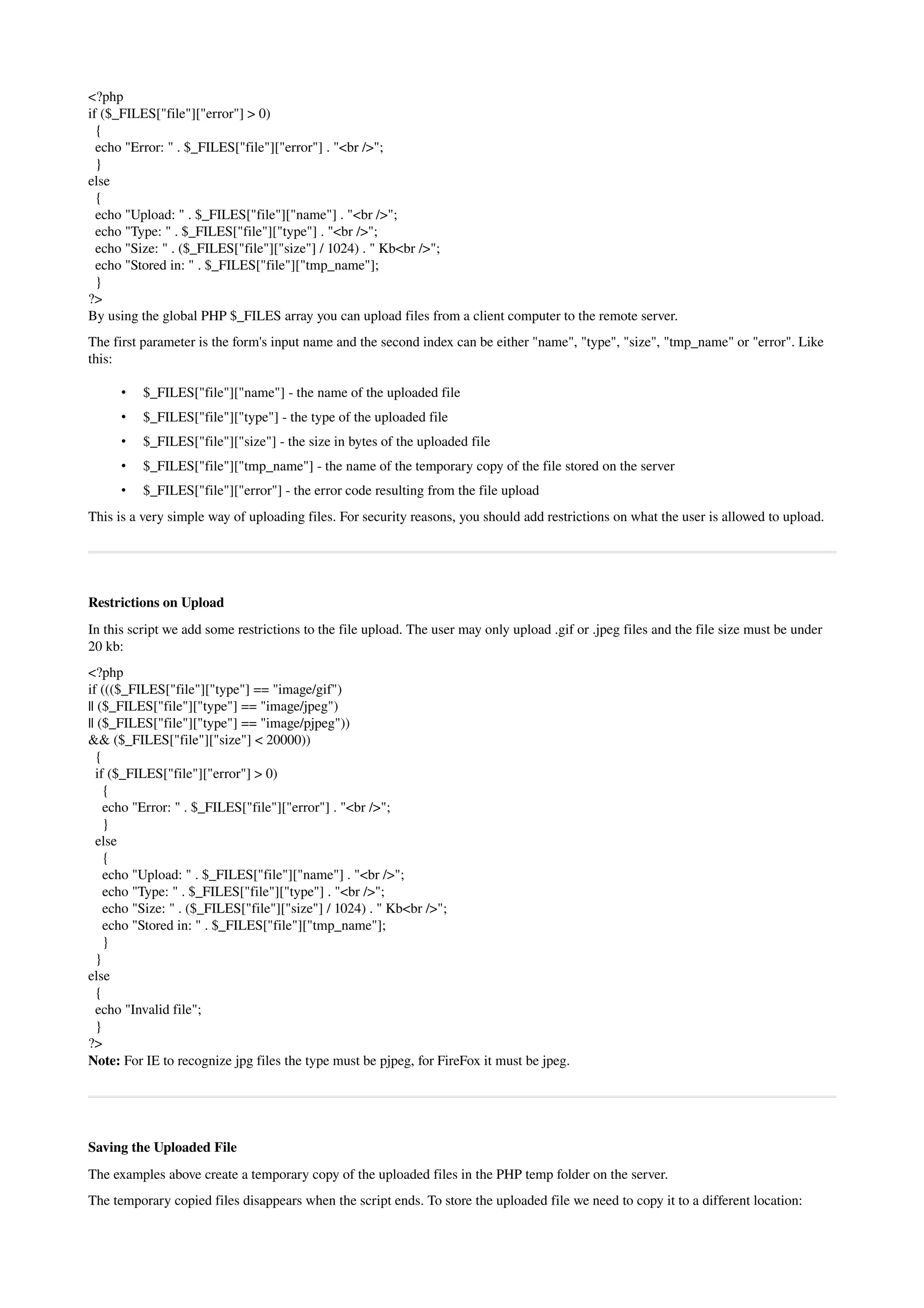 <?php
if ($_FILES["file"]["error"] > 0)
  {
  echo "Error: " . $_FILES["file"]["error"] . "<br />";
  }
else
  {
  echo "Upload: " . $_FILES["file"]["name"] . "<br />";
  echo "Type: " . $_FILES["file"]["type"] . "<br />";
  echo "Size: " . ($_FILES["file"]["size"] / 1024) . " Kb<br />";
  echo "Stored in: " . $_FILES["file"]["tmp_name"];
  }
?>
By using the global PHP $_FILES array you can upload files from a client computer to the remote server.

The first parameter is the form's input name and the second index can be either "name", "type", "size", "tmp_name" or "error". Like this:

• $_FILES["file"]["name"] - the name of the uploaded file
• $_FILES["file"]["type"] - the type of the uploaded file
• $_FILES["file"]["size"] - the size in bytes of the uploaded file
• $_FILES["file"]["tmp_name"] - the name of the temporary copy of the file stored on the server
• $_FILES["file"]["error"] - the error code resulting from the file upload

This is a very simple way of uploading files. For security reasons, you should add restrictions on what the user is allowed to upload.

Restrictions on Upload

In this script we add some restrictions to the file upload. The user may only upload .gif or .jpeg files and the file size must be under 20 kb:

<?php
if ((($_FILES["file"]["type"] == "image/gif")
|| ($_FILES["file"]["type"] == "image/jpeg")
|| ($_FILES["file"]["type"] == "image/pjpeg"))
&& ($_FILES["file"]["size"] < 20000))
  {
  if ($_FILES["file"]["error"] > 0)
    {
    echo "Error: " . $_FILES["file"]["error"] . "<br />";
    }
  else
    {
    echo "Upload: " . $_FILES["file"]["name"] . "<br />";
    echo "Type: " . $_FILES["file"]["type"] . "<br />";
    echo "Size: " . ($_FILES["file"]["size"] / 1024) . " Kb<br />";
    echo "Stored in: " . $_FILES["file"]["tmp_name"];
    }
  }
else
  {
  echo "Invalid file";
  }
?>
Note: For IE to recognize jpg files the type must be pjpeg, for FireFox it must be jpeg.

Saving the Uploaded File

The examples above create a temporary copy of the uploaded files in the PHP temp folder on the server.

The temporary copied files disappears when the script ends. To store the uploaded file we need to copy it to a different location: